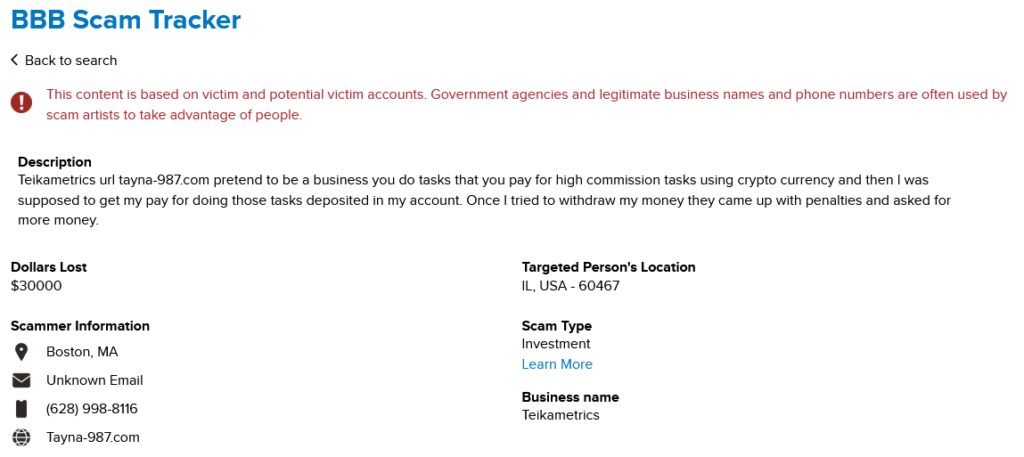 BBB Scam Tracker

Back to search

This content is based on victim and potential victim accounts. Government agencies and legitimate business names and phone numbers are often used by scam artists to take advantage of people.

Description
Teikametrics url tayna-987.com pretend to be a business you do tasks that you pay for high commission tasks using crypto currency and then I was supposed to get my pay for doing those tasks deposited in my account. Once I tried to withdraw my money they came up with penalties and asked for more money.

Dollars Lost
$30000

Scammer Information
Boston, MA
Unknown Email
(628) 998-8116
Tayna-987.com

Targeted Person's Location
IL, USA - 60467

Scam Type
Investment
Learn More

Business name
Teikametrics